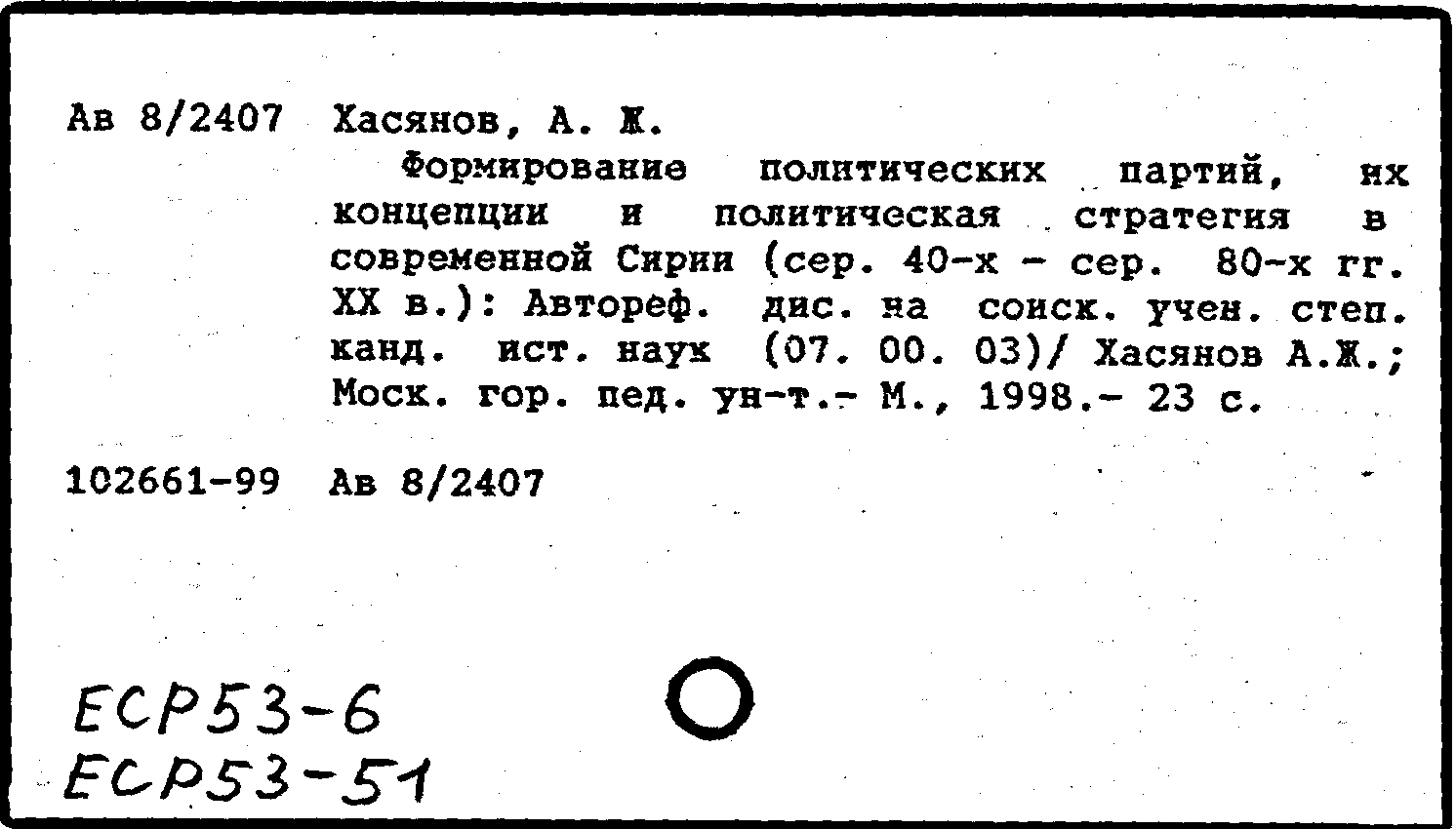 Ав 8/2407 Хасянов, А. Ж.

Формирование политических партий, их концепции и политическая стратегия в современной Сирии (сер. 40-х - сер. 80-х гг. XX в.): Автореф. дис. на соиск. учен. степ. канд. ист. наук (07. 00. 03)/ Хасянов А.Ж.; Моск. гор. пед. ун-т.- М., 1998.- 23 с.

102661-99 Ав 8/2407

ЕСР53-6
ЕСР53-51